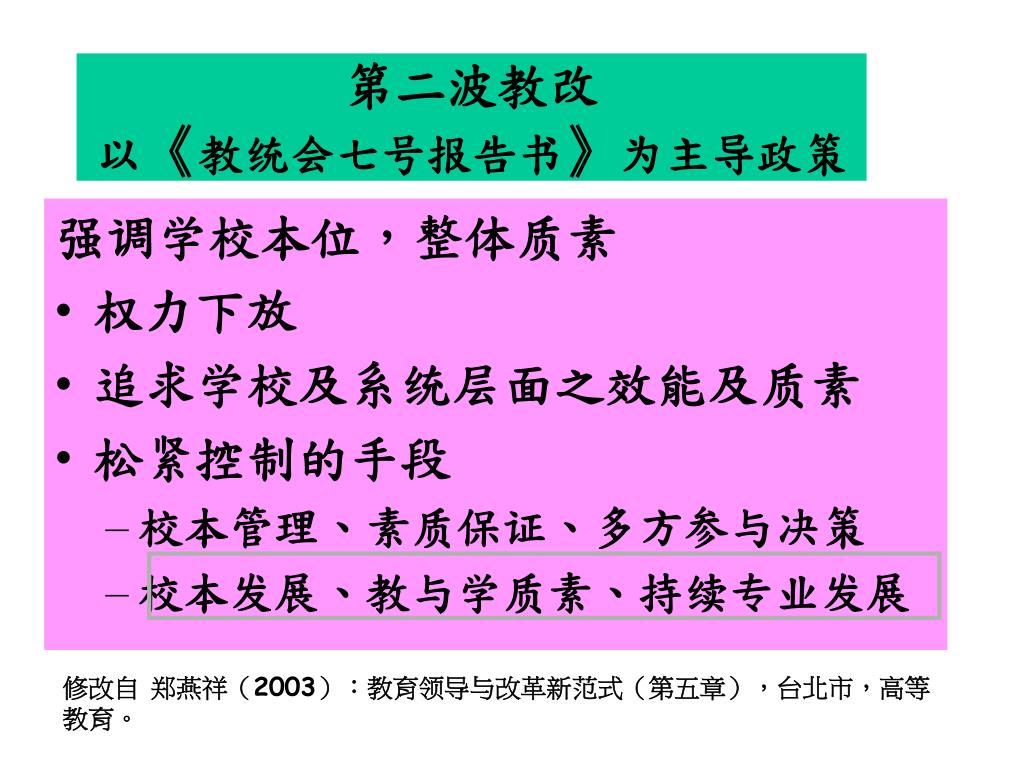 第二波教改
以《教统会七号报告书》为主导政策

强调学校本位，整体质素
• 权力下放
• 追求学校及系统层面之效能及质素
• 松紧控制的手段
– 校本管理、素质保证、多方参与决策
– 校本发展、教与学质素、持续专业发展

修改自 郑燕祥（2003）：教育领导与改革新范式（第五章），台北市，高等教育。